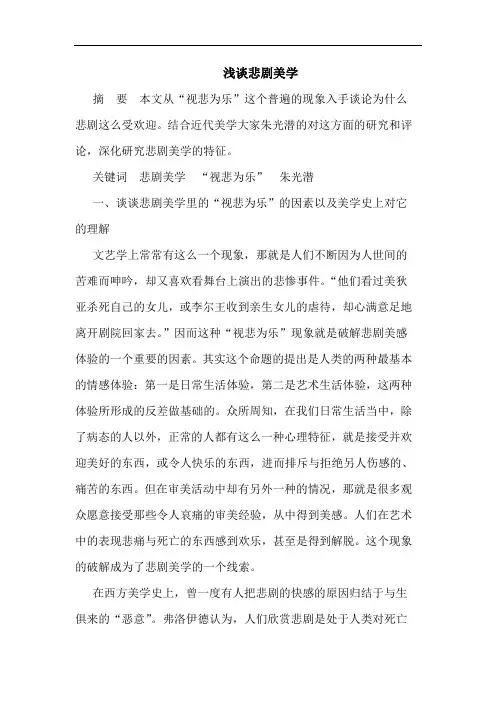 浅谈悲剧美学

摘　要　本文从“视悲为乐”这个普遍的现象入手谈论为什么悲剧这么受欢迎。结合近代美学大家朱光潜的对这方面的研究和评论，深化研究悲剧美学的特征。

关键词　悲剧美学　“视悲为乐”　朱光潜

一、谈谈悲剧美学里的“视悲为乐”的因素以及美学史上对它的理解

文艺学上常常有这么一个现象，那就是人们不断因为人世间的苦难而呻吟，却又喜欢看舞台上演出的悲惨事件。“他们看过美狄亚杀死自己的女儿，或李尔王收到亲生女儿的虐待，却心满意足地离开剧院回家去。”因而这种“视悲为乐”现象就是破解悲剧美感体验的一个重要的因素。其实这个命题的提出是人类的两种最基本的情感体验：第一是日常生活体验，第二是艺术生活体验，这两种体验所形成的反差做基础的。众所周知，在我们日常生活当中，除了病态的人以外，正常的人都有这么一种心理特征，就是接受并欢迎美好的东西，或令人快乐的东西，进而排斥与拒绝另人伤感的、痛苦的东西。但在审美活动中却有另外一种的情况，那就是很多观众愿意接受那些令人哀痛的审美经验，从中得到美感。人们在艺术中的表现悲痛与死亡的东西感到欢乐，甚至是得到解脱。这个现象的破解成为了悲剧美学的一个线索。

在西方美学史上，曾一度有人把悲剧的快感的原因归结于与生俱来的“恶意”。弗洛伊德认为，人们欣赏悲剧是处于人类对死亡